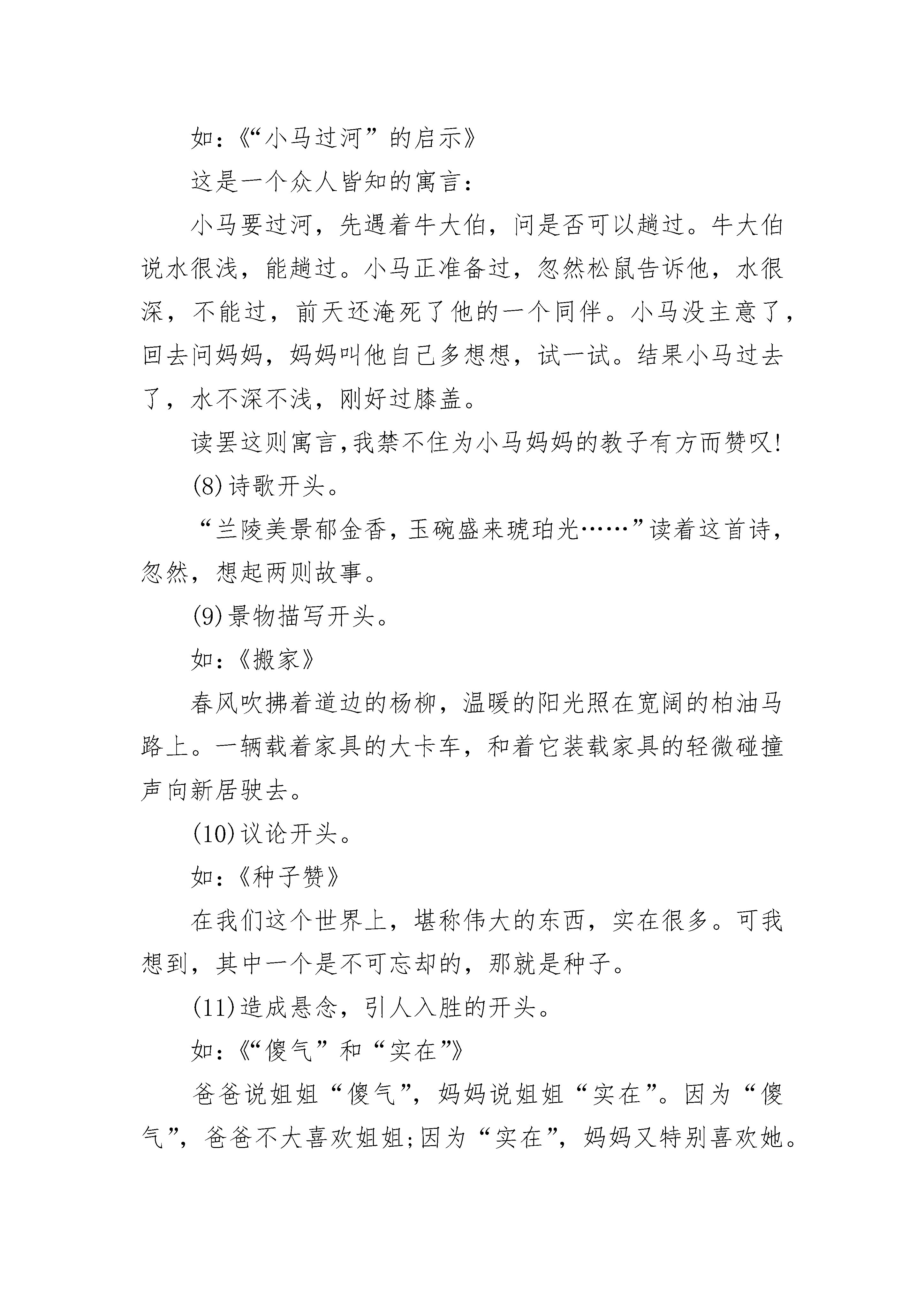 如：《“小马过河”的启示》

这是一个众人皆知的寓言：

小马要过河，先遇着牛大伯，问是否可以趟过。牛大伯说水很浅，能趟过。小马正准备过，忽然松鼠告诉他，水很深，不能过，前天还淹死了他的一个同伴。小马没主意了，回去问妈妈，妈妈叫他自己多想想，试一试。结果小马过去了，水不深不浅，刚好过膝盖。

读罢这则寓言,我禁不住为小马妈妈的教子有方而赞叹!

(8)诗歌开头。

“兰陵美景郁金香，玉碗盛来琥珀光……”读着这首诗，忽然，想起两则故事。

(9)景物描写开头。

如：《搬家》

春风吹拂着道边的杨柳，温暖的阳光照在宽阔的柏油马路上。一辆载着家具的大卡车，和着它装载家具的轻微碰撞声向新居驶去。

(10)议论开头。

如：《种子赞》

在我们这个世界上，堪称伟大的东西，实在很多。可我想到，其中一个是不可忘却的，那就是种子。

(11)造成悬念，引人入胜的开头。

如：《“傻气”和“实在”》

爸爸说姐姐“傻气”，妈妈说姐姐“实在”。因为“傻气”，爸爸不大喜欢姐姐;因为“实在”，妈妈又特别喜欢她。